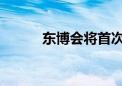 东博会将首次